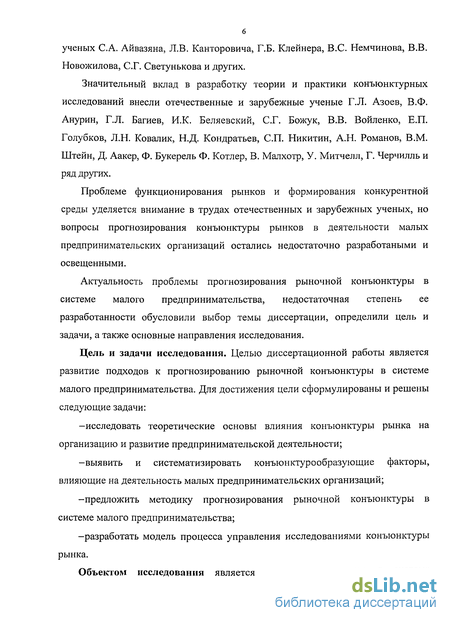 6

ученых С.А. Айвазяна, Л.В. Канторовича, Г.Б. Клейнера, В.С. Немчинова, В.В. Новожилова, С.Г. Светунькова и других.

Значительный вклад в разработку теории и практики конъюнктурных исследований внесли отечественные и зарубежные ученые Г.Л. Азоев, В.Ф. Анурин, Г.Л. Багиев, И.К. Беляевский, С.Г. Божук, В.В. Войленко, Е.П. Голубков, Л.Н. Ковалик, Н.Д. Кондратьев, С.П. Никитин, А.Н. Романов, В.М. Штейн, Д. Аакер, Ф. Букерель Ф. Котлер, В. Малхотр, У. Митчелл, Г. Черчилль и ряд других.

Проблеме функционирования рынков и формирования конкурентной среды уделяется внимание в трудах отечественных и зарубежных ученых, но вопросы прогнозирования конъюнктуры рынков в деятельности малых предпринимательских организаций остались недостаточно разработаными и освещенными.

Актуальность проблемы прогнозирования рыночной конъюнктуры в системе малого предпринимательства, недостаточная степень ее разработанности обусловили выбор темы диссертации, определили цель и задачи, а также основные направления исследования.

Цель и задачи исследования. Целью диссертационной работы является развитие подходов к прогнозированию рыночной конъюнктуры в системе малого предпринимательства. Для достижения цели сформулированы и решены следующие задачи:

–исследовать теоретические основы влияния конъюнктуры рынка на организацию и развитие предпринимательской деятельности;

–выявить и систематизировать конъюнктурообразующие факторы, влияющие на деятельность малых предпринимательских организаций;

–предложить методику прогнозирования рыночной конъюнктуры в системе малого предпринимательства;

–разработать модель процесса управления исследованиями конъюнктуры рынка.

Объектом исследования является

dsLib.net
библиотека диссертаций